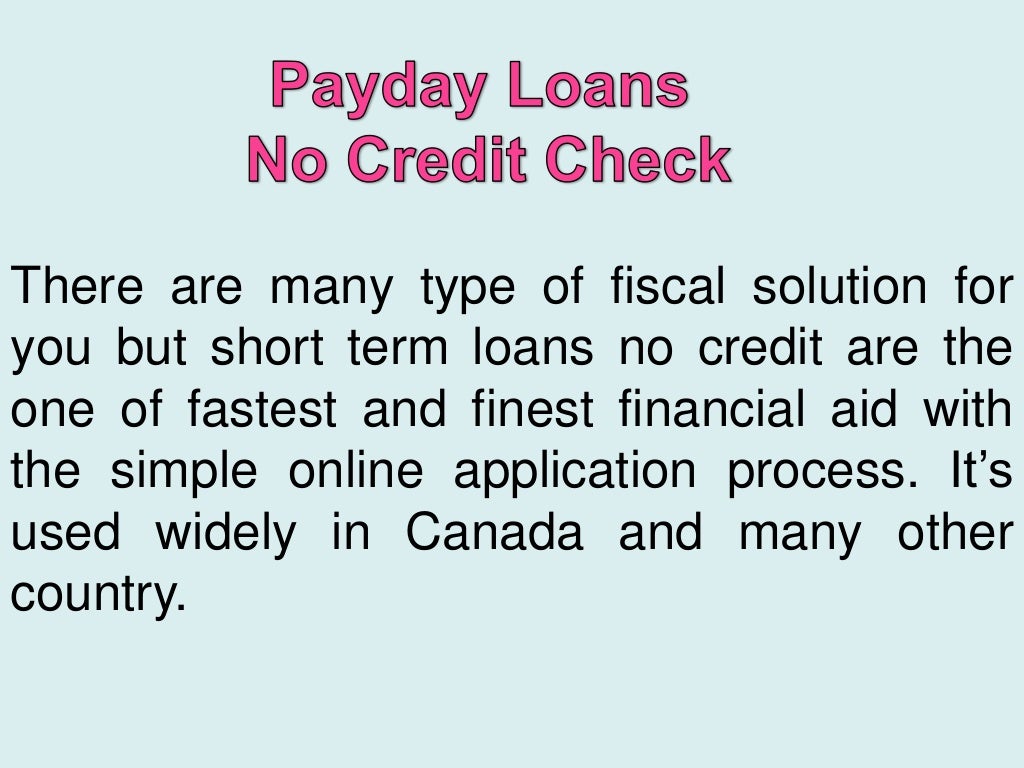 Payday Loans
No Credit Check

There are many type of fiscal solution for you but short term loans no credit are the one of fastest and finest financial aid with the simple online application process. It's used widely in Canada and many other country.